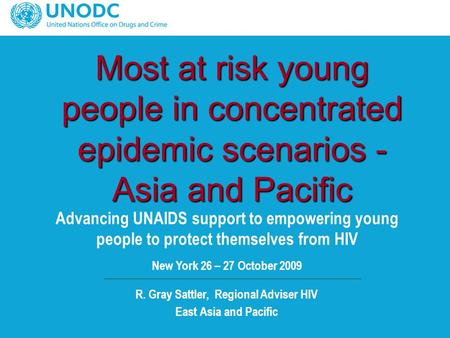 UNODC
United Nations Office on Drugs and Crime

Most at risk young people in concentrated epidemic scenarios - Asia and Pacific

Advancing UNAIDS support to empowering young people to protect themselves from HIV

New York 26 – 27 October 2009

R. Gray Sattler, Regional Adviser HIV
East Asia and Pacific